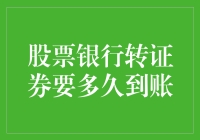 股票银行转证券要多久到账